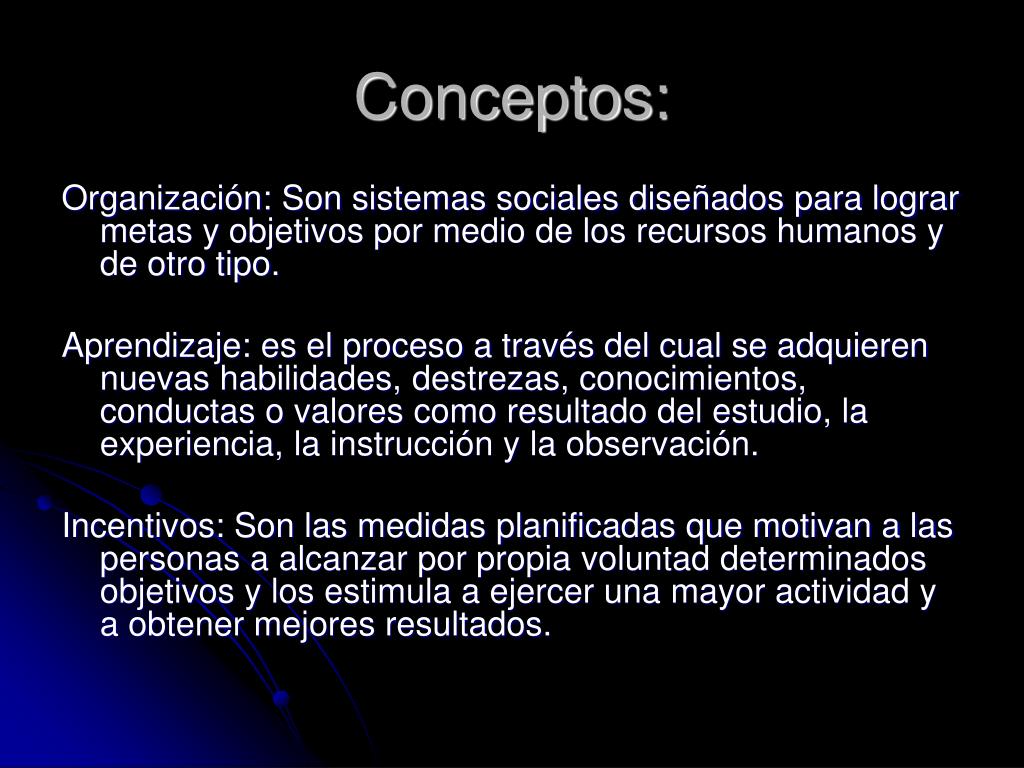 Conceptos:

Organización: Son sistemas sociales diseñados para lograr metas y objetivos por medio de los recursos humanos y de otro tipo.

Aprendizaje: es el proceso a través del cual se adquieren nuevas habilidades, destrezas, conocimientos, conductas o valores como resultado del estudio, la experiencia, la instrucción y la observación.

Incentivos: Son las medidas planificadas que motivan a las personas a alcanzar por propia voluntad determinados objetivos y los estimula a ejercer una mayor actividad y a obtener mejores resultados.